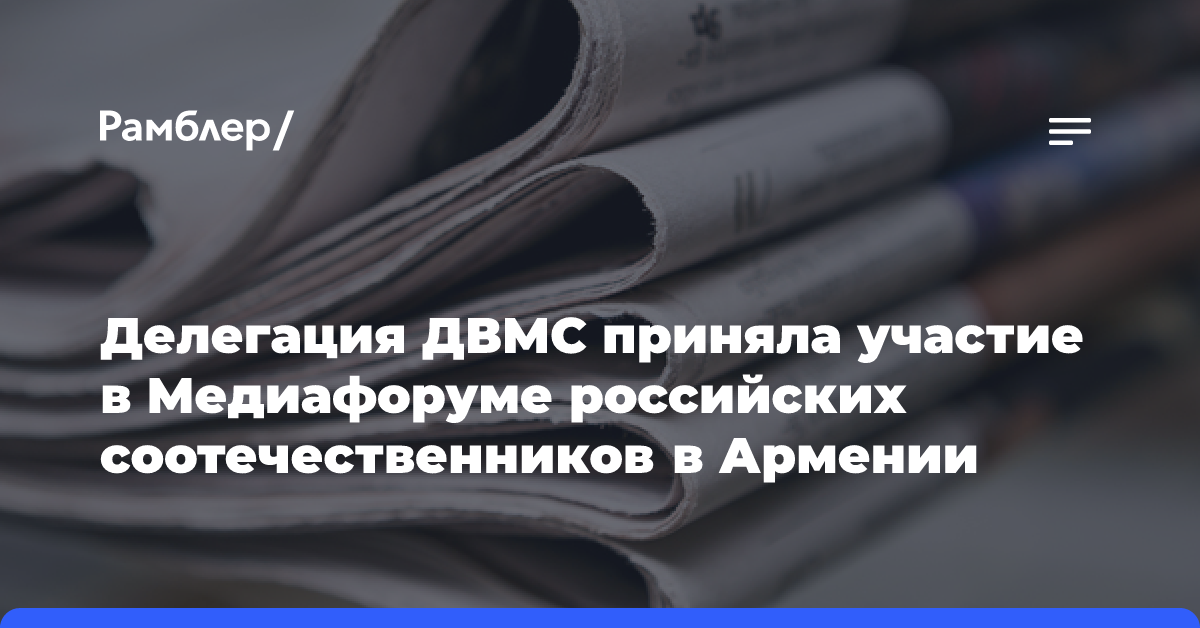 Рамблер/

Делегация ДВМС приняла участие в Медиафоруме российских соотечественников в Армении